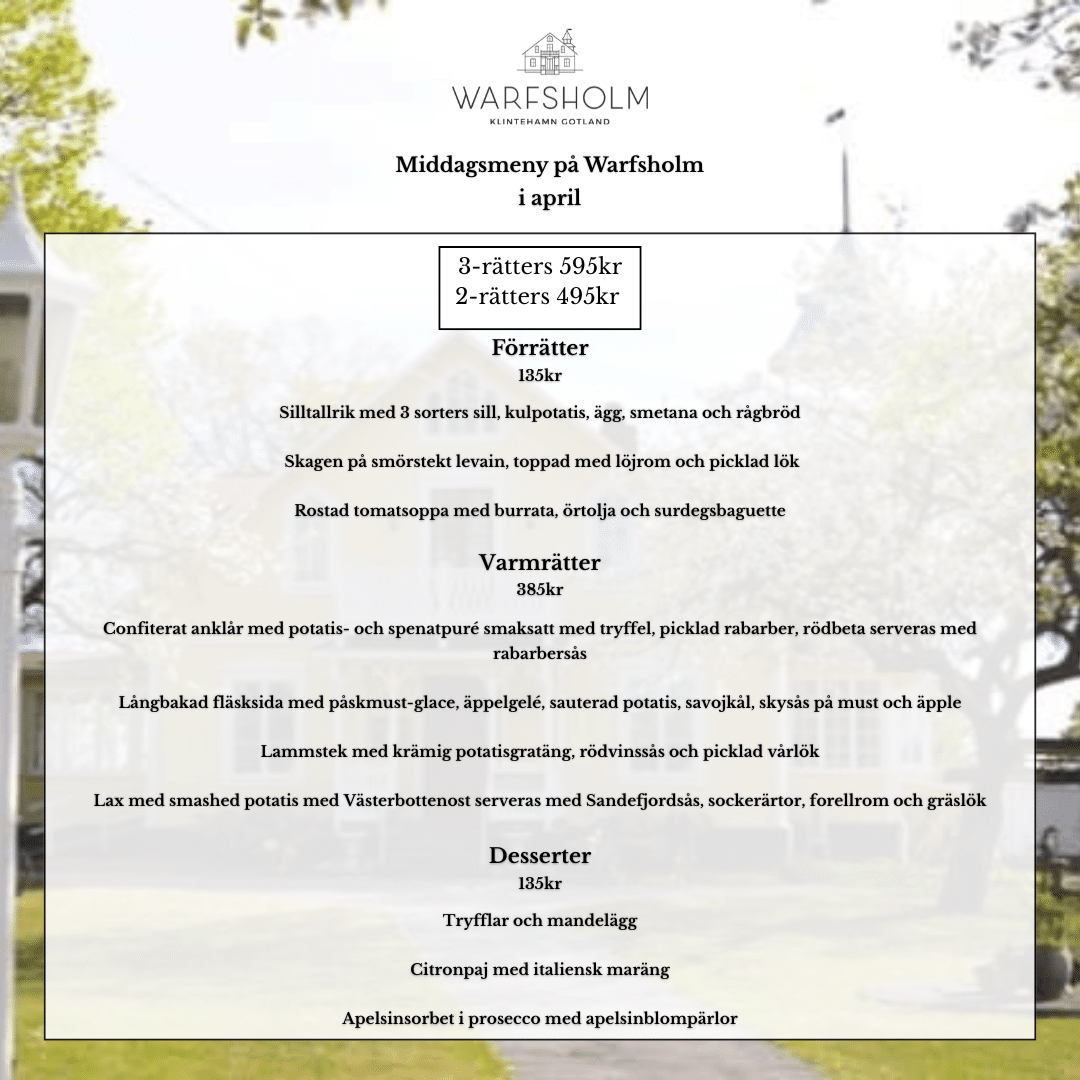 WARFSHOLM
KLINTEHAMN GOTLAND

Middagsmeny på Warfsholm
i april

3-rätters 595kr
2-rätters 495kr

Förrätter
135kr

Silltallrik med 3 sorters sill, kulpotatis, ägg, smetana och rågbröd

Skagen på smörstekt levain, toppad med löjrom och picklad lök

Rostad tomatsoppa med burrata, örtolja och surdegsbaguette

Varmrätter
385kr

Confiterat anklår med potatis- och spenatpuré smaksatt med tryffel, picklad rabarber, rödbeta serveras med rabarbersås

Långbakad fläsksida med påskmust-glace, äppelgelé, sauterad potatis, savojkål, skysås på must och äpple

Lammstek med krämig potatisgratäng, rödvinssås och picklad vårlök

Lax med smashed potatis med Västerbottenost serveras med Sandefjordsås, sockerärtor, forellrom och gräslök

Desserter
135kr

Tryfflar och mandelägg

Citronpaj med italiensk maräng

Apelsinsorbet i prosecco med apelsinblompärlor